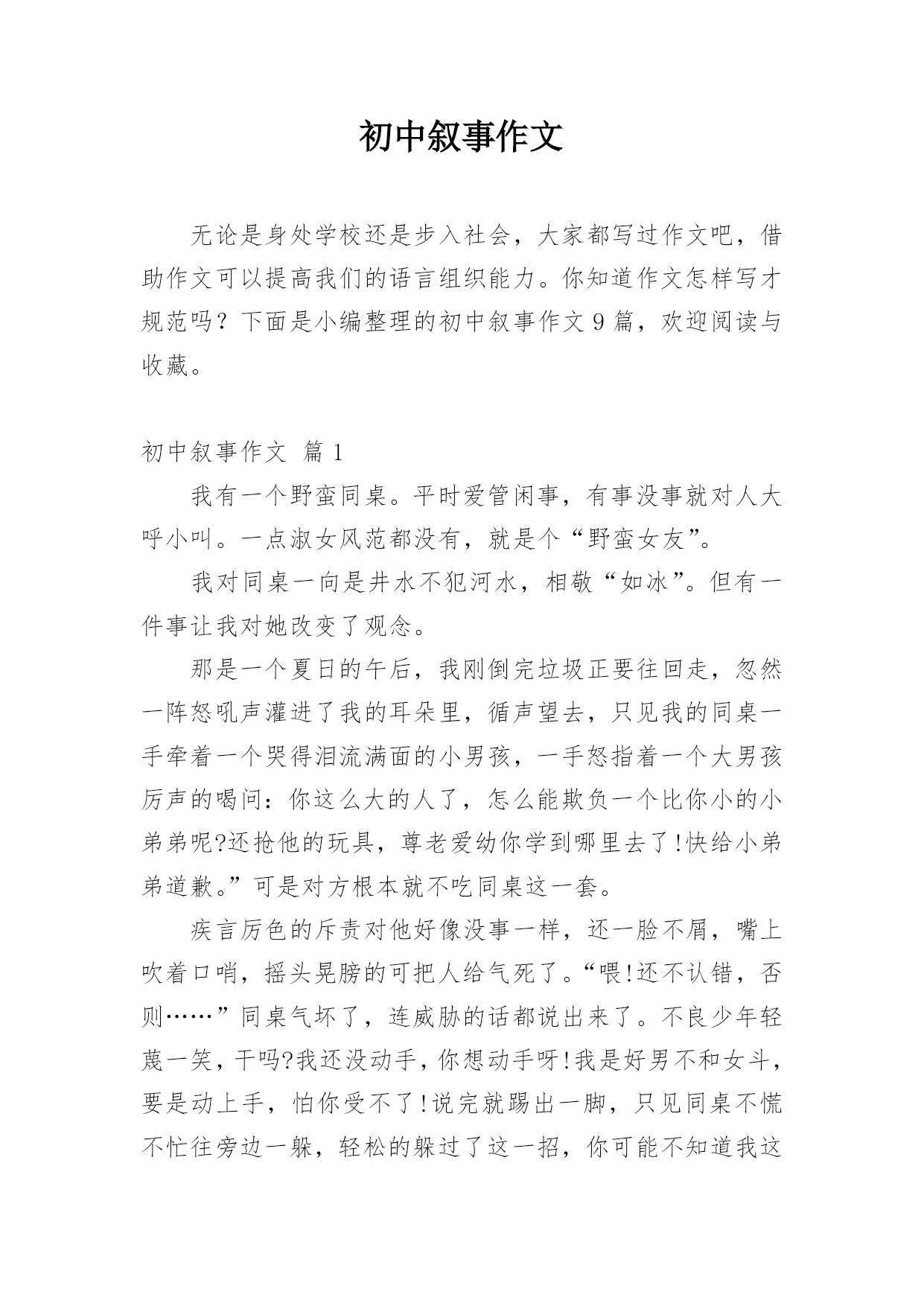 初中叙事作文

无论是身处学校还是步入社会，大家都写过作文吧，借助作文可以提高我们的语言组织能力。你知道作文怎样写才规范吗？下面是小编整理的初中叙事作文 9 篇，欢迎阅读与收藏。

初中叙事作文  篇 1

我有一个野蛮同桌。平时爱管闲事，有事没事就对人大呼小叫。一点淑女风范都没有，就是个“野蛮女友”。

我对同桌一向是井水不犯河水，相敬“如冰”。但有一件事让我对她改变了观念。

那是一个夏日的午后，我刚倒完垃圾正要往回走，忽然一阵怒吼声灌进了我的耳朵里，循声望去，只见我的同桌一手牵着一个哭得泪流满面的小男孩，一手怒指着一个大男孩厉声的喝问：你这么大的人了，怎么能欺负一个比你小的小弟弟呢?还抢他的玩具，尊老爱幼你学到哪里去了!快给小弟弟道歉。”可是对方根本就不吃同桌这一套。

疾言厉色的斥责对他好像没事一样，还一脸不屑，嘴上吹着口哨，摇头晃膀的可把人给气死了。“喂!还不认错，否则……”同桌气坏了，连威胁的话都说出来了。不良少年轻蔑一笑，干吗?我还没动手，你想动手呀!我是好男不和女斗，要是动上手，怕你受不了!说完就踢出一脚，只见同桌不慌不忙往旁边一躲，轻松的躲过了这一招，你可能不知道我这